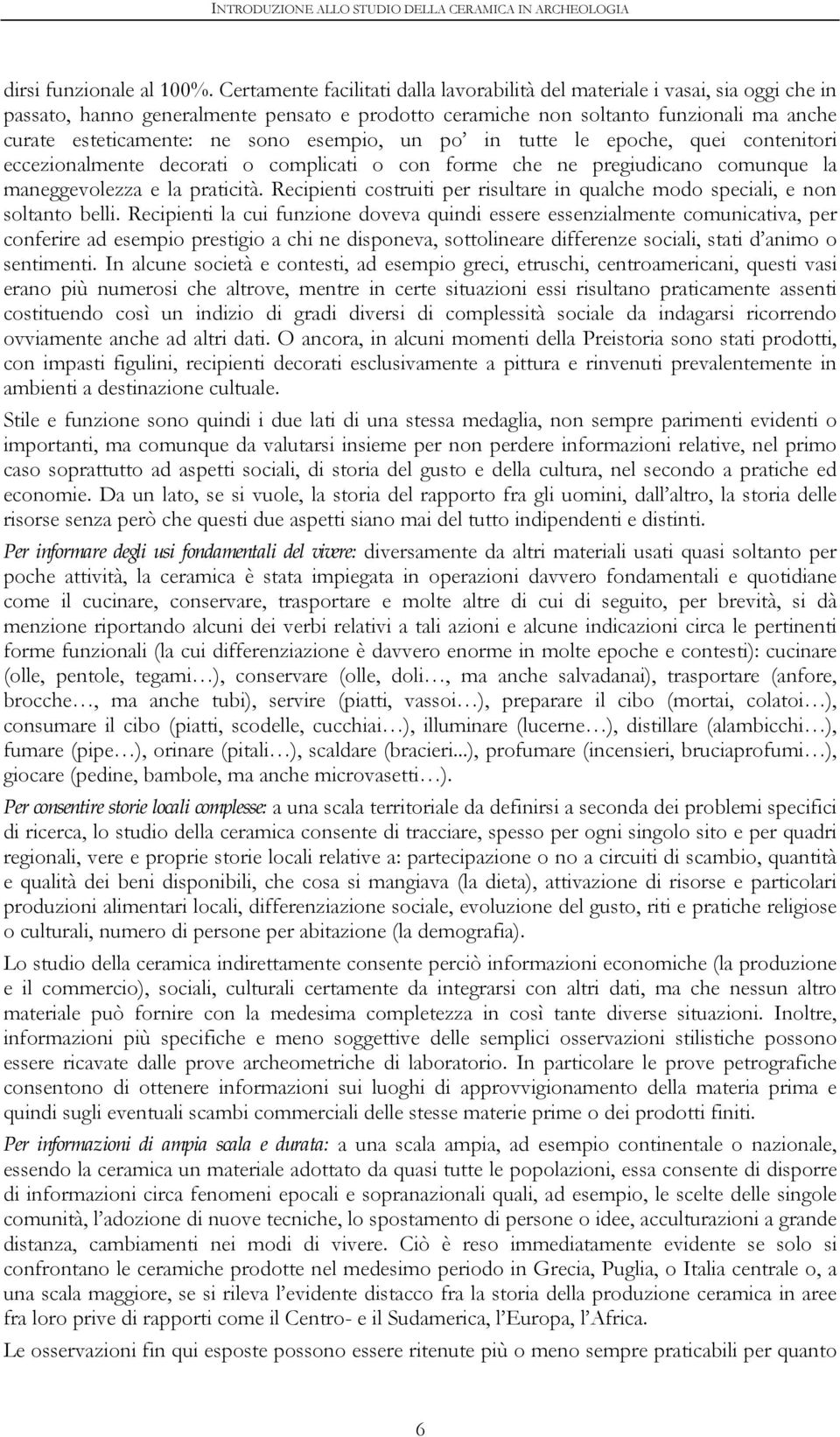 INTRODUZIONE ALLO STUDIO DELLA CERAMICA IN ARCHEOLOGIA

dirsi funzionale al 100%. Certamente facilitati dalla lavorabilità del materiale i vasai, sia oggi che in passato, hanno generalmente pensato e prodotto ceramiche non soltanto funzionali ma anche curate esteticamente: ne sono esempio, un po' in tutte le epoche, quei contenitori eccezionalmente decorati o complicati o con forme che ne pregiudicano comunque la maneggevolezza e la praticità. Recipienti costruiti per risultare in qualche modo speciali, e non soltanto belli. Recipienti la cui funzione doveva quindi essere essenzialmente comunicativa, per conferire ad esempio prestigio a chi ne disponeva, sottolineare differenze sociali, stati d'animo o sentimenti. In alcune società e contesti, ad esempio greci, etruschi, centroamericani, questi vasi erano più numerosi che altrove, mentre in certe situazioni essi risultano praticamente assenti costituendo così un indizio di gradi diversi di complessità sociale da indagarsi ricorrendo ovviamente anche ad altri dati. O ancora, in alcuni momenti della Preistoria sono stati prodotti, con impasti figulini, recipienti decorati esclusivamente a pittura e rinvenuti prevalentemente in ambienti a destinazione cultuale.

Stile e funzione sono quindi i due lati di una stessa medaglia, non sempre parimenti evidenti o importanti, ma comunque da valutarsi insieme per non perdere informazioni relative, nel primo caso soprattutto ad aspetti sociali, di storia del gusto e della cultura, nel secondo a pratiche ed economie. Da un lato, se si vuole, la storia del rapporto fra gli uomini, dall'altro, la storia delle risorse senza però che questi due aspetti siano mai del tutto indipendenti e distinti.

Per informare degli usi fondamentali del vivere: diversamente da altri materiali usati quasi soltanto per poche attività, la ceramica è stata impiegata in operazioni davvero fondamentali e quotidiane come il cucinare, conservare, trasportare e molte altre di cui di seguito, per brevità, si dà menzione riportando alcuni dei verbi relativi a tali azioni e alcune indicazioni circa le pertinenti forme funzionali (la cui differenziazione è davvero enorme in molte epoche e contesti): cucinare (olle, pentole, tegami…), conservare (olle, doli…, ma anche salvadanai), trasportare (anfore, brocche…, ma anche tubi), servire (piatti, vassoi…), preparare il cibo (mortai, colatoi…), consumare il cibo (piatti, scodelle, cucchiai…), illuminare (lucerne…), distillare (alambicchi…), fumare (pipe…), orinare (pitali…), scaldare (bracieri...), profumare (incensieri, bruciaprofumi…), giocare (pedine, bambole, ma anche microvasetti…).

Per consentire storie locali complesse: a una scala territoriale da definirsi a seconda dei problemi specifici di ricerca, lo studio della ceramica consente di tracciare, spesso per ogni singolo sito e per quadri regionali, vere e proprie storie locali relative a: partecipazione o no a circuiti di scambio, quantità e qualità dei beni disponibili, che cosa si mangiava (la dieta), attivazione di risorse e particolari produzioni alimentari locali, differenziazione sociale, evoluzione del gusto, riti e pratiche religiose o culturali, numero di persone per abitazione (la demografia).

Lo studio della ceramica indirettamente consente perciò informazioni economiche (la produzione e il commercio), sociali, culturali certamente da integrarsi con altri dati, ma che nessun altro materiale può fornire con la medesima completezza in così tante diverse situazioni. Inoltre, informazioni più specifiche e meno soggettive delle semplici osservazioni stilistiche possono essere ricavate dalle prove archeometriche di laboratorio. In particolare le prove petrografiche consentono di ottenere informazioni sui luoghi di approvvigionamento della materia prima e quindi sugli eventuali scambi commerciali delle stesse materie prime o dei prodotti finiti.

Per informazioni di ampia scala e durata: a una scala ampia, ad esempio continentale o nazionale, essendo la ceramica un materiale adottato da quasi tutte le popolazioni, essa consente di disporre di informazioni circa fenomeni epocali e sopranazionali quali, ad esempio, le scelte delle singole comunità, l'adozione di nuove tecniche, lo spostamento di persone o idee, acculturazioni a grande distanza, cambiamenti nei modi di vivere. Ciò è reso immediatamente evidente se solo si confrontano le ceramiche prodotte nel medesimo periodo in Grecia, Puglia, o Italia centrale o, a una scala maggiore, se si rileva l'evidente distacco fra la storia della produzione ceramica in aree fra loro prive di rapporti come il Centro- e il Sudamerica, l'Europa, l'Africa.

Le osservazioni fin qui esposte possono essere ritenute più o meno sempre praticabili per quanto

6